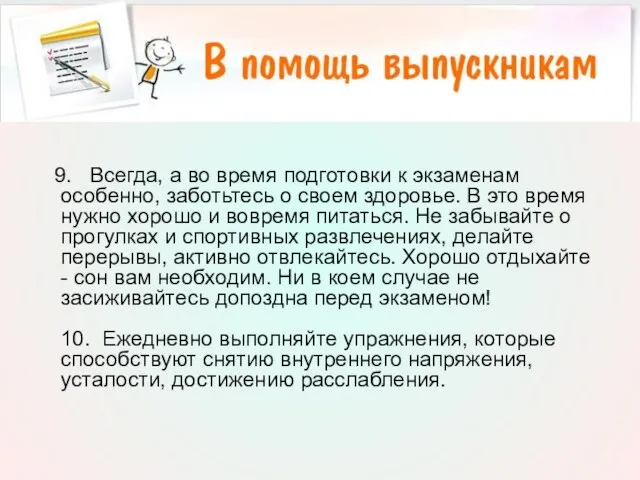 В помощь выпускникам

9. Всегда, а во время подготовки к экзаменам особенно, заботьтесь о своем здоровье. В это время нужно хорошо и вовремя питаться. Не забывайте о прогулках и спортивных развлечениях, делайте перерывы, активно отвлекайтесь. Хорошо отдыхайте - сон вам необходим. Ни в коем случае не засиживайтесь допоздна перед экзаменом!

10. Ежедневно выполняйте упражнения, которые способствуют снятию внутреннего напряжения, усталости, достижению расслабления.